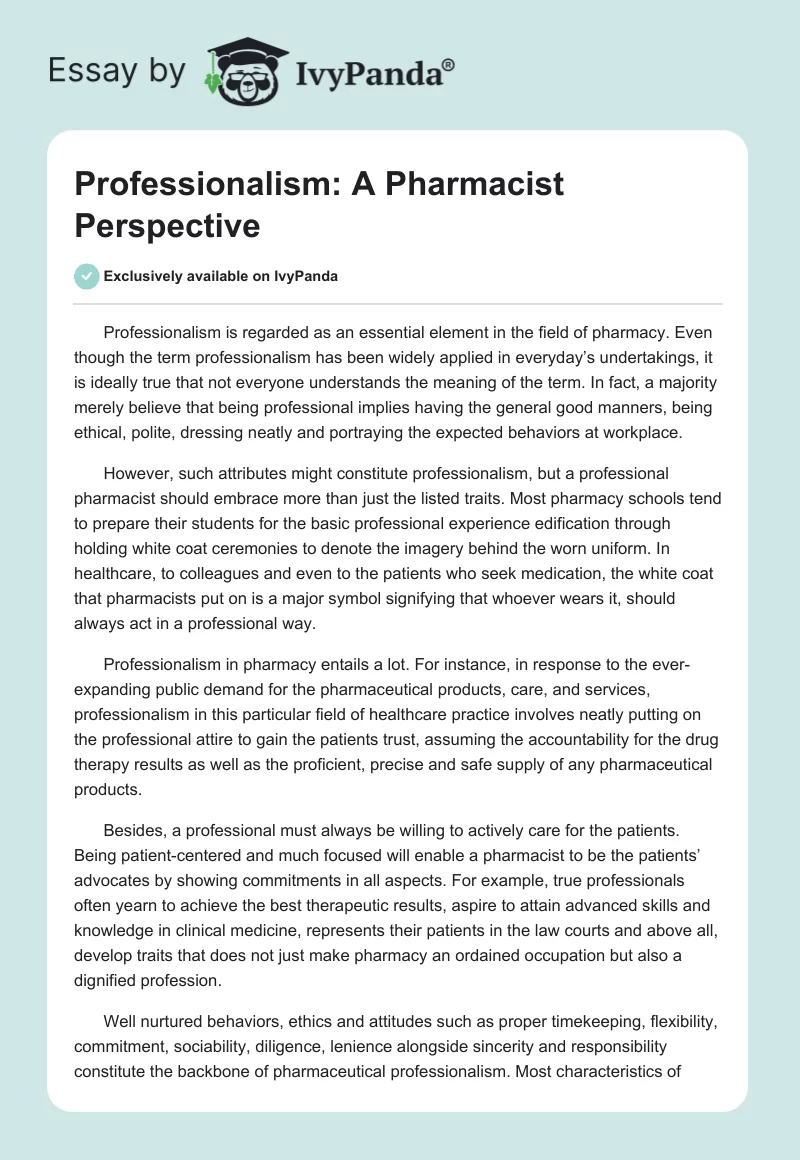 Essay by IvyPanda®

Professionalism: A Pharmacist Perspective

Exclusively available on IvyPanda

Professionalism is regarded as an essential element in the field of pharmacy. Even though the term professionalism has been widely applied in everyday's undertakings, it is ideally true that not everyone understands the meaning of the term. In fact, a majority merely believe that being professional implies having the general good manners, being ethical, polite, dressing neatly and portraying the expected behaviors at workplace.

However, such attributes might constitute professionalism, but a professional pharmacist should embrace more than just the listed traits. Most pharmacy schools tend to prepare their students for the basic professional experience edification through holding white coat ceremonies to denote the imagery behind the worn uniform. In healthcare, to colleagues and even to the patients who seek medication, the white coat that pharmacists put on is a major symbol signifying that whoever wears it, should always act in a professional way.

Professionalism in pharmacy entails a lot. For instance, in response to the ever-expanding public demand for the pharmaceutical products, care, and services, professionalism in this particular field of healthcare practice involves neatly putting on the professional attire to gain the patients trust, assuming the accountability for the drug therapy results as well as the proficient, precise and safe supply of any pharmaceutical products.

Besides, a professional must always be willing to actively care for the patients. Being patient-centered and much focused will enable a pharmacist to be the patients' advocates by showing commitments in all aspects. For example, true professionals often yearn to achieve the best therapeutic results, aspire to attain advanced skills and knowledge in clinical medicine, represents their patients in the law courts and above all, develop traits that does not just make pharmacy an ordained occupation but also a dignified profession.

Well nurtured behaviors, ethics and attitudes such as proper timekeeping, flexibility, commitment, sociability, diligence, lenience alongside sincerity and responsibility constitute the backbone of pharmaceutical professionalism. Most characteristics of